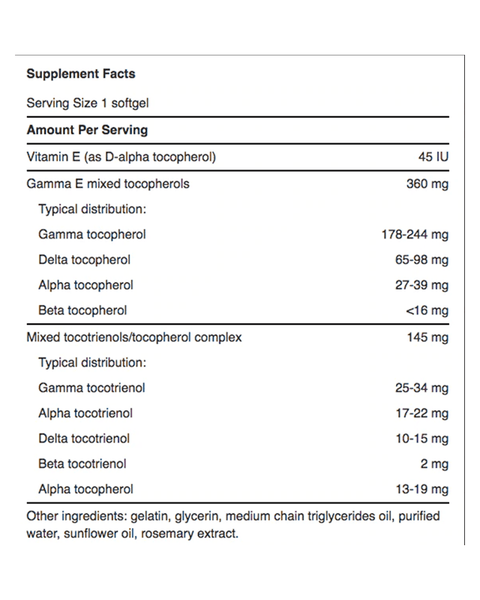 Supplement Facts

Serving Size 1 softgel

Amount Per Serving

Vitamin E (as D-alpha tocopherol) 45 IU

Gamma E mixed tocopherols 360 mg

Typical distribution:

Gamma tocopherol 178-244 mg

Delta tocopherol 65-98 mg

Alpha tocopherol 27-39 mg

Beta tocopherol <16 mg

Mixed tocotrienols/tocopherol complex 145 mg

Typical distribution:

Gamma tocotrienol 25-34 mg

Alpha tocotrienol 17-22 mg

Delta tocotrienol 10-15 mg

Beta tocotrienol 2 mg

Alpha tocopherol 13-19 mg

Other ingredients: gelatin, glycerin, medium chain triglycerides oil, purified water, sunflower oil, rosemary extract.